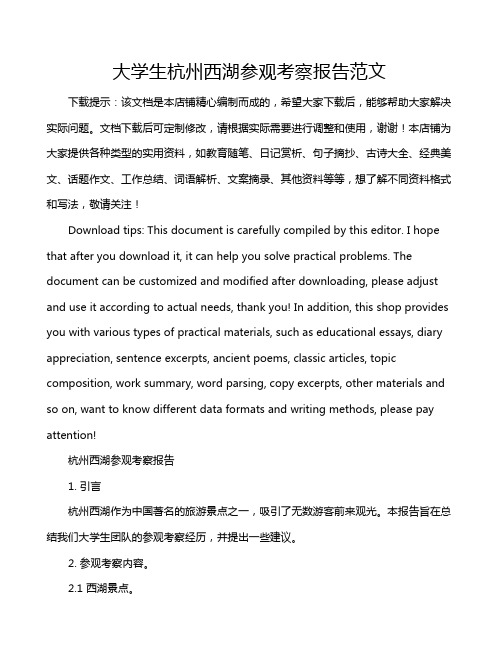 大学生杭州西湖参观考察报告范文

下载提示：该文档是本店铺精心编制而成的，希望大家下载后，能够帮助大家解决实际问题。文档下载后可定制修改，请根据实际需要进行调整和使用，谢谢！本店铺为大家提供各种类型的实用资料，如教育随笔、日记赏析、句子摘抄、古诗大全、经典美文、话题作文、工作总结、词语解析、文案摘录、其他资料等等，想了解不同资料格式和写法，敬请关注！

Download tips: This document is carefully compiled by this editor. I hope that after you download it, it can help you solve practical problems. The document can be customized and modified after downloading, please adjust and use it according to actual needs, thank you! In addition, this shop provides you with various types of practical materials, such as educational essays, diary appreciation, sentence excerpts, ancient poems, classic articles, topic composition, work summary, word parsing, copy excerpts, other materials and so on, want to know different data formats and writing methods, please pay attention!

杭州西湖参观考察报告

1. 引言

杭州西湖作为中国著名的旅游景点之一，吸引了无数游客前来观光。本报告旨在总结我们大学生团队的参观考察经历，并提出一些建议。

2. 参观考察内容。

2.1 西湖景点。